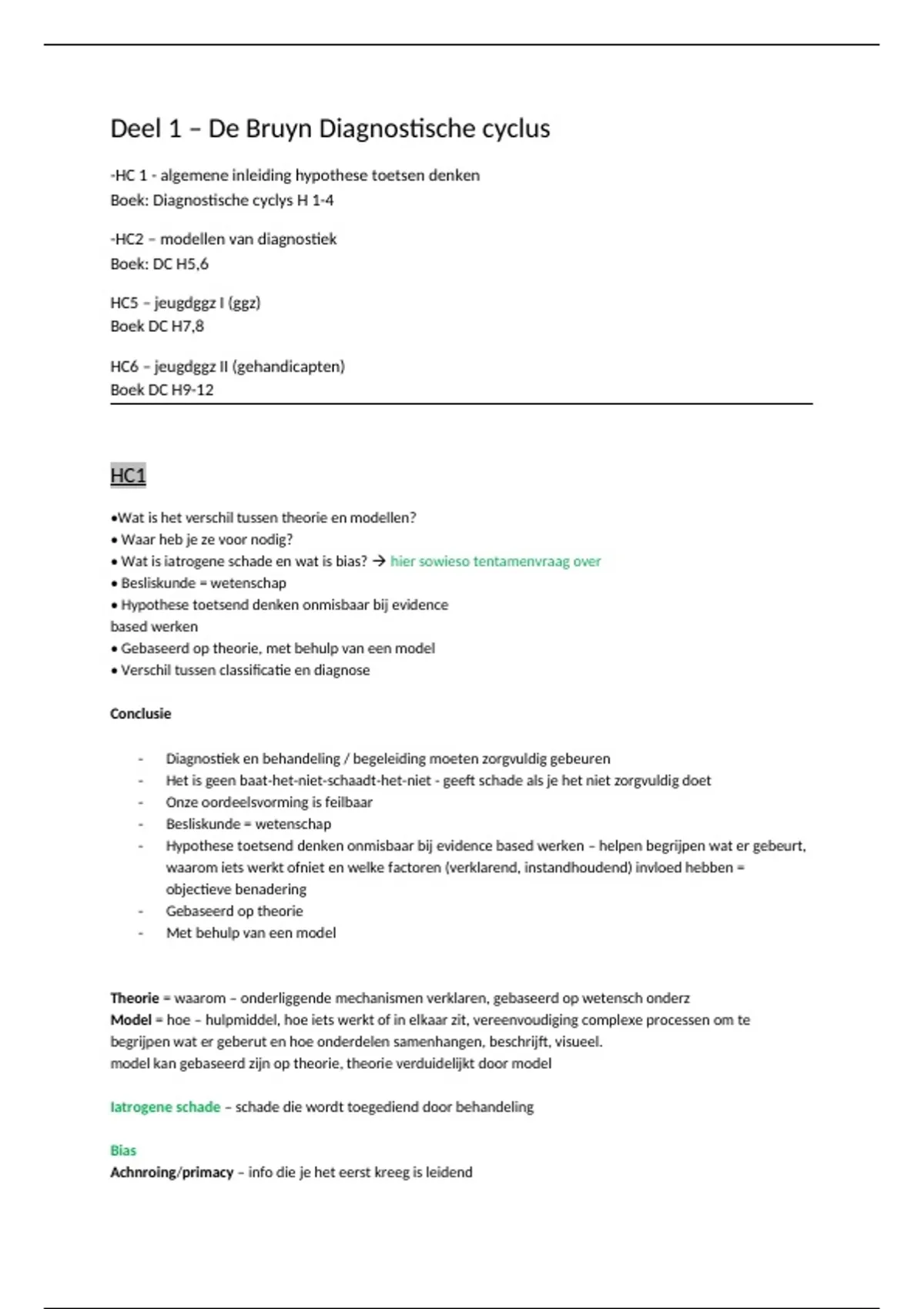 Deel 1 – De Bruyn Diagnostische cyclus

-HC 1 - algemene inleiding hypothese toetsen denken
Boek: Diagnostische cyclys H 1-4

-HC2 – modellen van diagnostiek
Boek: DC H5,6

HC5 – jeugdggz I (ggz)
Boek DC H7,8

HC6 – jeugdggz II (gehandicapten)
Boek DC H9-12

HC1

•Wat is het verschil tussen theorie en modellen?
• Waar heb je ze voor nodig?
• Wat is iatrogene schade en wat is bias? → hier sowieso tentamenvraag over
• Besliskunde = wetenschap
• Hypothese toetsend denken onmisbaar bij evidence based werken
• Gebaseerd op theorie, met behulp van een model
• Verschil tussen classificatie en diagnose

Conclusie

- Diagnostiek en behandeling / begeleiding moeten zorgvuldig gebeuren
- Het is geen baat-het-niet-schaadt-het-niet - geeft schade als je het niet zorgvuldig doet
- Onze oordeelsvorming is feilbaar
- Besliskunde = wetenschap
- Hypothese toetsend denken onmisbaar bij evidence based werken – helpen begrijpen wat er gebeurt, waarom iets werkt ofniet en welke factoren (verklarend, instandhoudend) invloed hebben = objectieve benadering
- Gebaseerd op theorie
- Met behulp van een model

Theorie = waarom – onderliggende mechanismen verklaren, gebaseerd op wetensch onderz
Model = hoe – hulpmiddel, hoe iets werkt of in elkaar zit, vereenvoudiging complexe processen om te begrijpen wat er geberut en hoe onderdelen samenhangen, beschrijft, visueel.
model kan gebaseerd zijn op theorie, theorie verduidelijkt door model

Iatrogene schade – schade die wordt toegediend door behandeling

Bias
Achnroing/primacy – info die je het eerst kreeg is leidend